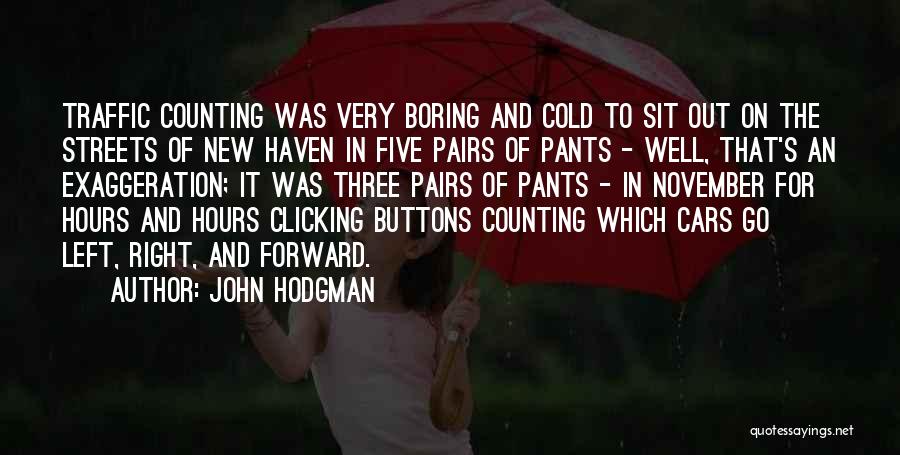 TRAFFIC COUNTING WAS VERY BORING AND COLD TO SIT OUT ON THE STREETS OF NEW HAVEN IN FIVE PAIRS OF PANTS - WELL, THAT'S AN EXAGGERATION; IT WAS THREE PAIRS OF PANTS - IN NOVEMBER FOR HOURS AND HOURS CLICKING BUTTONS COUNTING WHICH CARS GO LEFT, RIGHT, AND FORWARD.

AUTHOR: JOHN HODGMAN

quotessayings.net